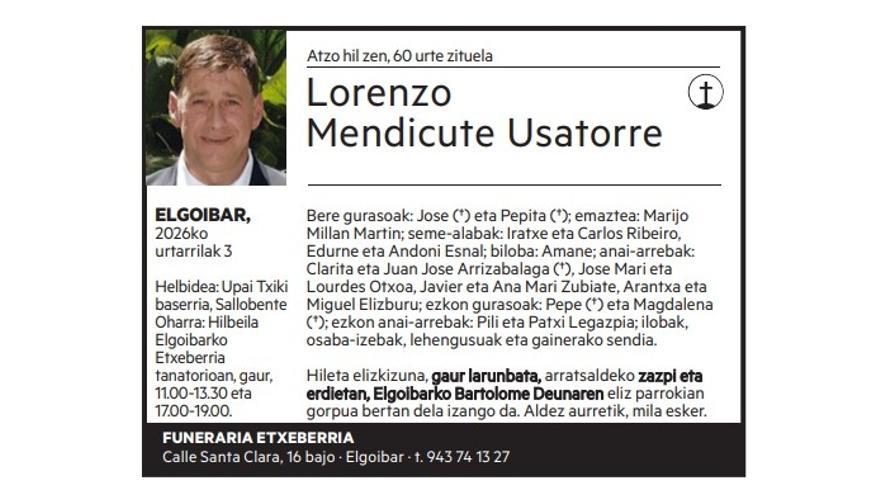 Atzo hil zen, 60 urte zituela

Lorenzo
Mendicute Usatorre

ELGOIBAR,
2026ko
urtarrilak 3

Helbidea: Upai Txiki baserria, Sallobente
Oharra: Hilbeila Elgoibarko Etxeberria tanatorioan, gaur, 11.00-13.30 eta 17.00-19.00.

Bere gurasoak: Jose (†) eta Pepita (†); emaztea: Marijo Millan Martin; seme-alabak: Iratxe eta Carlos Ribeiro, Edurne eta Andoni Esnal; biloba: Amane; anai-arrebak: Clarita eta Juan Jose Arrizabalaga (†), Jose Mari eta Lourdes Otxoa, Javier eta Ana Mari Zubiate, Arantxa eta Miguel Elizburu; ezkon gurasoak: Pepe (†) eta Magdalena (†); ezkon anai-arrebak: Pili eta Patxi Legazpia; ilobak, osaba-izebak, lehengusuak eta gainerako sendia.

Hileta elizkizuna, gaur larunbata, arratsaldeko zazpi eta erdietan, Elgoibarko Bartolome Deunaren eliz parrokian gorpua bertan dela izango da. Aldez aurretik, mila esker.

FUNERARIA ETXEBERRIA
Calle Santa Clara, 16 bajo · Elgoibar · t. 943 74 13 27